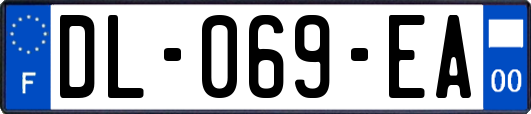 F
DL-069-EA
00